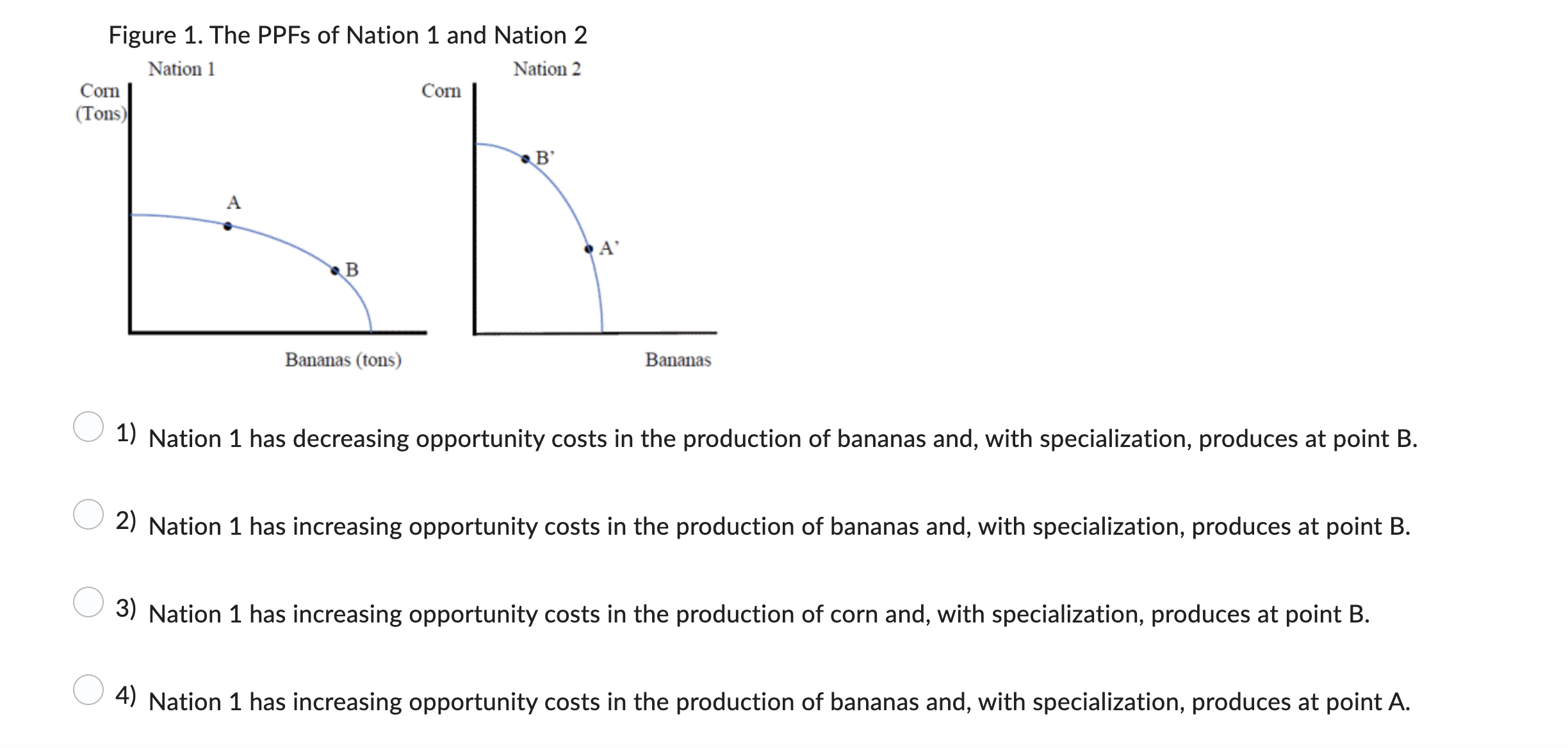 Figure 1. The PPFs of Nation 1 and Nation 2

Nation 1

Corn (Tons)

A

B

Bananas (tons)

Nation 2

Corn

B'

A'

Bananas

1) Nation 1 has decreasing opportunity costs in the production of bananas and, with specialization, produces at point B.

2) Nation 1 has increasing opportunity costs in the production of bananas and, with specialization, produces at point B.

3) Nation 1 has increasing opportunity costs in the production of corn and, with specialization, produces at point B.

4) Nation 1 has increasing opportunity costs in the production of bananas and, with specialization, produces at point A.